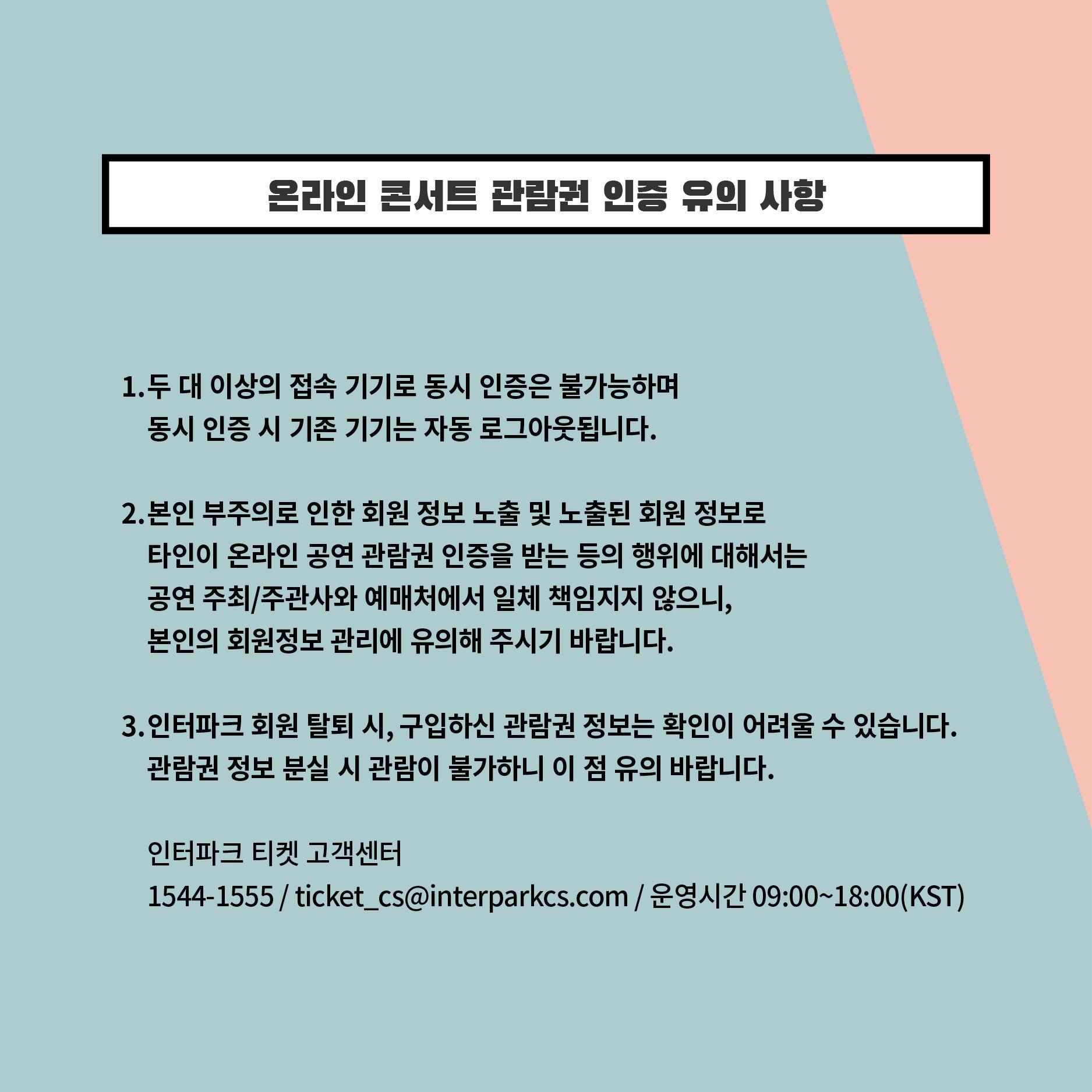 온라인 콘서트 관람권 인증 유의 사항

1. 두 대 이상의 접속 기기로 동시 인증은 불가능하며 동시 인증 시 기존 기기는 자동 로그아웃됩니다.

2. 본인 부주의로 인한 회원 정보 노출 및 노출된 회원 정보로 타인이 온라인 공연 관람권 인증을 받는 등의 행위에 대해서는 공연 주최/주관사와 예매처에서 일체 책임지지 않으니, 본인의 회원정보 관리에 유의해 주시기 바랍니다.

3. 인터파크 회원 탈퇴 시, 구입하신 관람권 정보는 확인이 어려울 수 있습니다. 관람권 정보 분실 시 관람이 불가하니 이 점 유의 바랍니다.

인터파크 티켓 고객센터
1544-1555 / ticket_cs@interparkcs.com / 운영시간 09:00~18:00(KST)